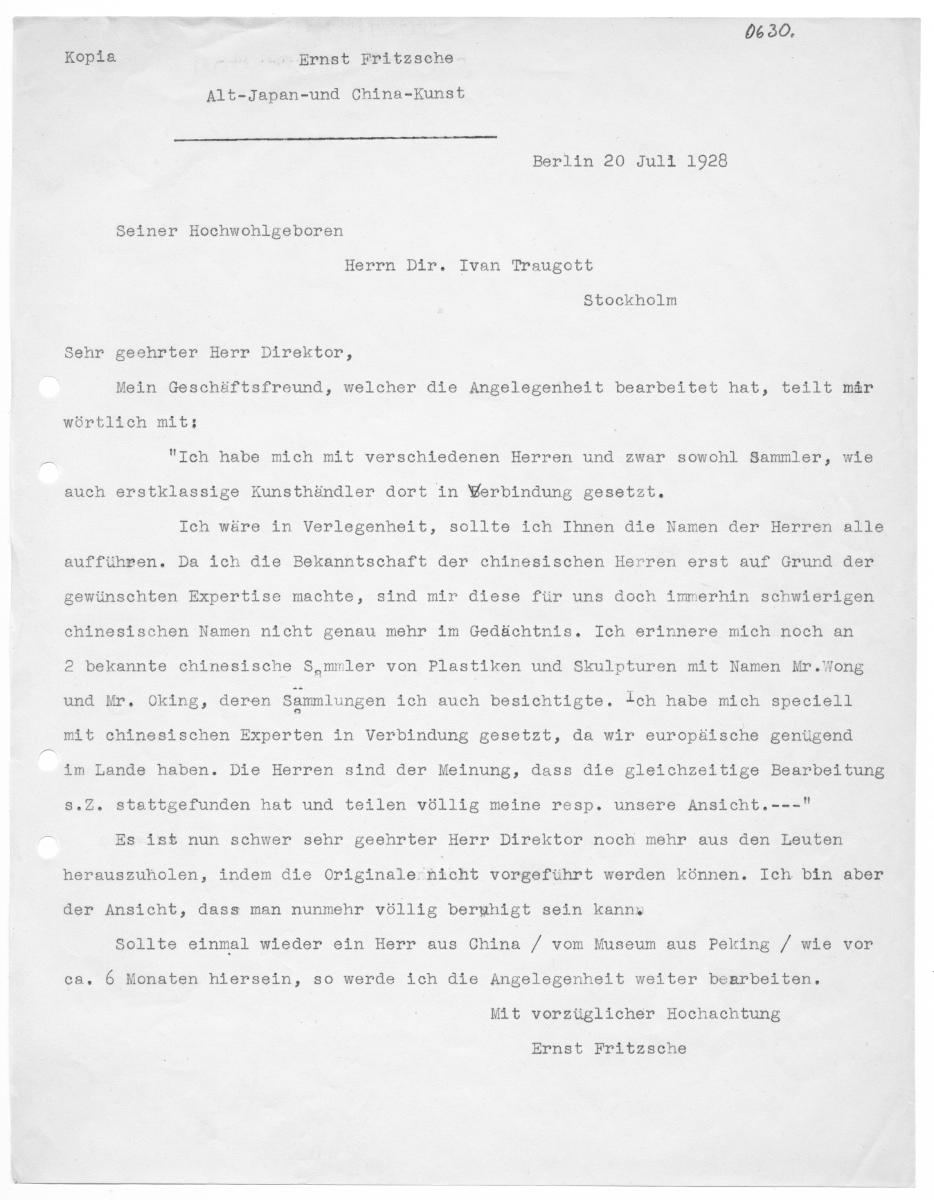 0630.

Kopia Ernst Fritzsche

Alt-Japan-und China-Kunst

Berlin 20 Juli 1928

Seiner Hochwohlgeboren

Herrn Dir. Ivan Traugott

Stockholm

Sehr geehrter Herr Direktor,

Mein Geschäftsfreund, welcher die Angelegenheit bearbeitet hat, teilt mir wörtlich mit:

"Ich habe mich mit verschiedenen Herren und zwar sowohl Sammler, wie auch erstklassige Kunsthändler dort in Verbindung gesetzt.

Ich wäre in Verlegenheit, sollte ich Ihnen die Namen der Herren alle aufführen. Da ich die Bekanntschaft der chinesischen Herren erst auf Grund der gewünschten Expertise machte, sind mir diese für uns doch immerhin schwierigen chinesischen Namen nicht genau mehr im Gedächtnis. Ich erinnere mich noch an 2 bekannte chinesische Sammler von Plastiken und Skulpturen mit Namen Mr.Wong und Mr. Oking, deren Sammlungen ich auch besichtigte. Ich habe mich speciell mit chinesischen Experten in Verbindung gesetzt, da wir europäische genügend im Lande haben. Die Herren sind der Meinung, dass die gleichzeitige Bearbeitung s.Z. stattgefunden hat und teilen völlig meine resp. unsere Ansicht.---"

Es ist nun schwer sehr geehrter Herr Direktor noch mehr aus den Leuten herauszuholen, indem die Originale nicht vorgeführt werden können. Ich bin aber der Ansicht, dass man nunmehr völlig beruhigt sein kann.

Sollte einmal wieder ein Herr aus China / vom Museum aus Peking / wie vor ca. 6 Monaten hiersein, so werde ich die Angelegenheit weiter bearbeiten.

Mit vorzüglicher Hochachtung

Ernst Fritzsche